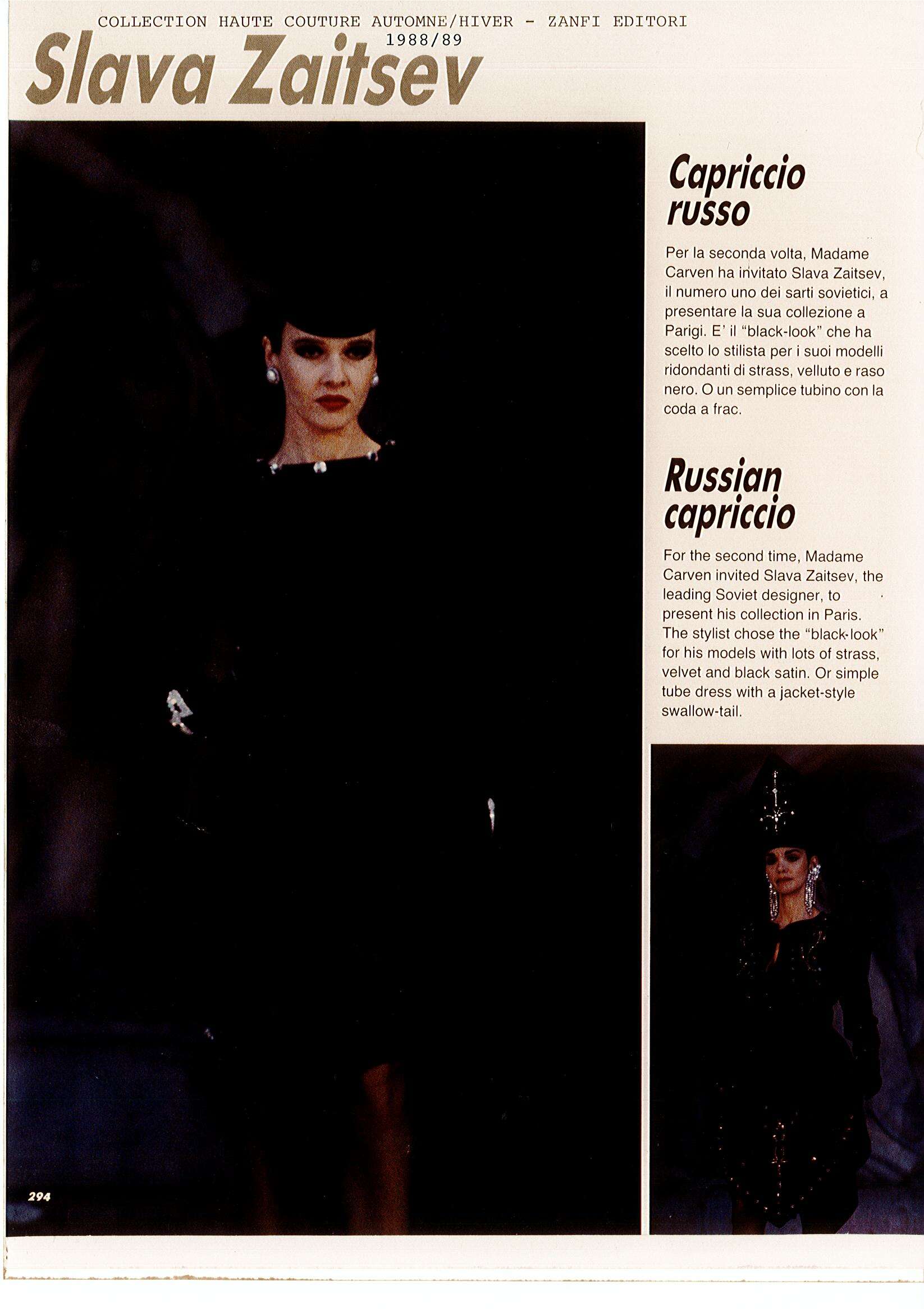 COLLECTION HAUTE COUTURE AUTOMNE/HIVER - ZANFI EDITORI 1988/89

Slava Zaitsev

Capriccio russo

Per la seconda volta, Madame Carven ha invitato Slava Zaitsev, il numero uno dei sarti sovietici, a presentare la sua collezione a Parigi. E' il "black-look" che ha scelto lo stilista per i suoi modelli ridondanti di strass, velluto e raso nero. O un semplice tubino con la coda a frac.

Russian capriccio

For the second time, Madame Carven invited Slava Zaitsev, the leading Soviet designer, to present his collection in Paris. The stylist chose the "black-look" for his models with lots of strass, velvet and black satin. Or simple tube dress with a jacket-style swallow-tail.

294